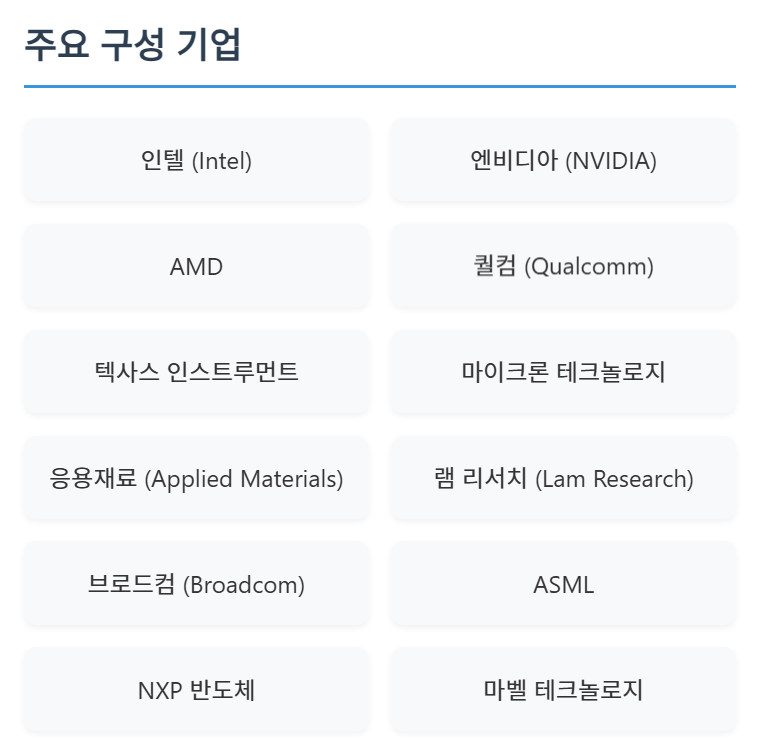 주요 구성 기업

인텔 (Intel)

엔비디아 (NVIDIA)

AMD

퀄컴 (Qualcomm)

텍사스 인스트루먼트

마이크론 테크놀로지

응용재료 (Applied Materials)

램 리서치 (Lam Research)

브로드컴 (Broadcom)

ASML

NXP 반도체

마벨 테크놀로지